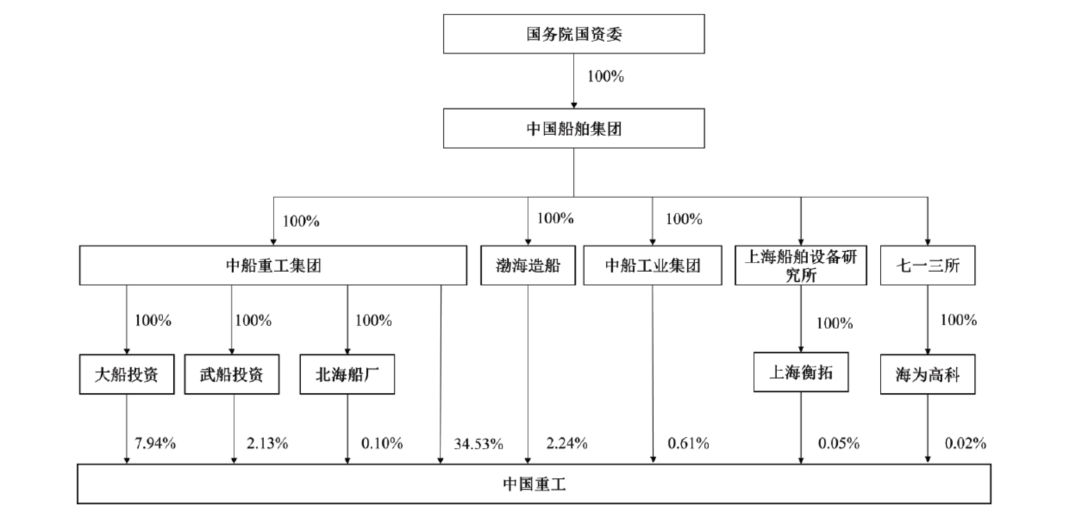 国务院国资委

100%

中国船舶集团

100%

100%

100%

中船重工集团

渤海造船

中船工业集团

上海船舶设备研究所

七一三所

100%

100%

100%

100%

100%

大船投资

武船投资

北海船厂

上海衡拓

海为高科

7.94%

2.13%

0.10%

34.53%

2.24%

0.61%

0.05%

0.02%

中国重工